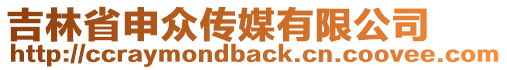 吉林省申众传媒有限公司
http://ccraymondback.cn.coovee.com